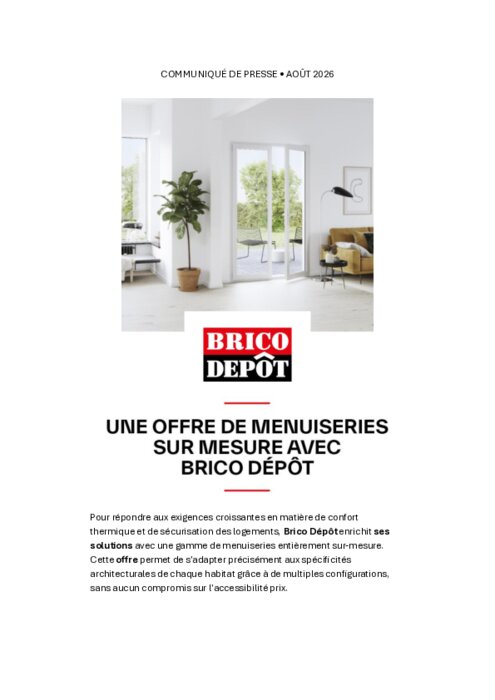 COMMUNIQUÉ DE PRESSE • AOÛT 2026

BRICO DEPÔT

UNE OFFRE DE MENUISERIES SUR MESURE AVEC BRICO DÉPÔT

Pour répondre aux exigences croissantes en matière de confort thermique et de sécurisation des logements, Brico Dépôt enrichit ses solutions avec une gamme de menuiseries entièrement sur-mesure. Cette offre permet de s'adapter précisément aux spécificités architecturales de chaque habitat grâce à de multiples configurations, sans aucun compromis sur l'accessibilité prix.